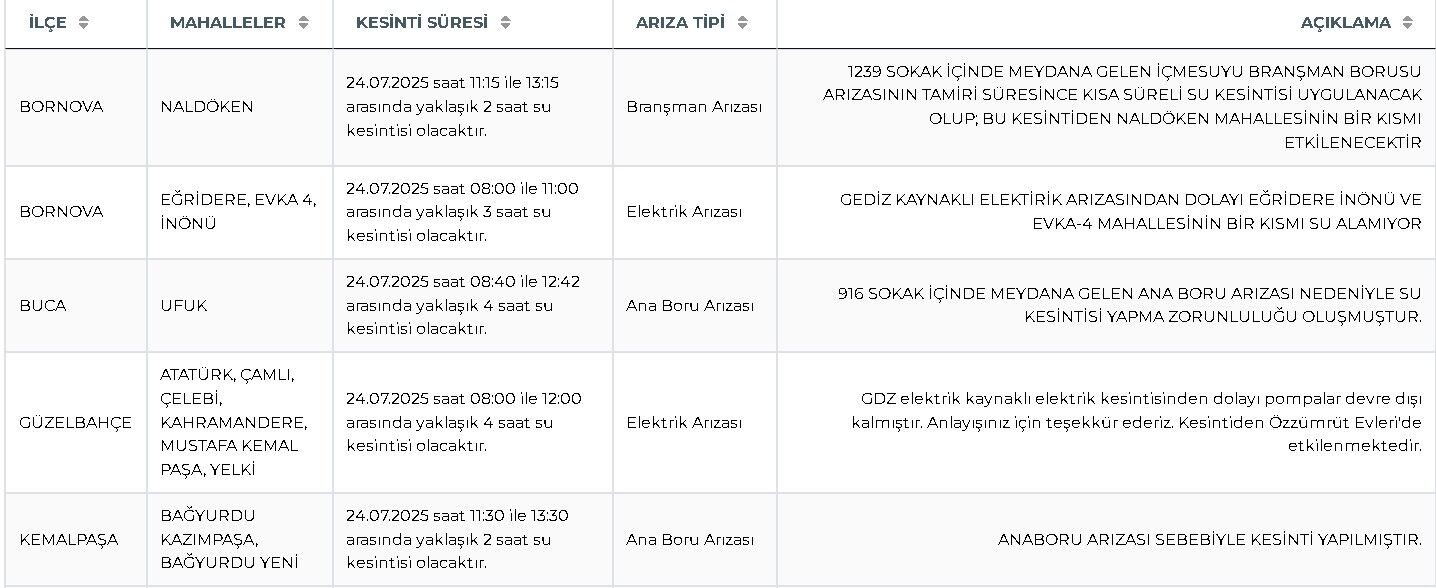 | İLÇE | MAHALLELER | KESİNTİ SÜRESİ | ARIZA TİPİ | AÇIKLAMA |
|---|---|---|---|---|
| BORNOVA | NALDÖKEN | 24.07.2025 saat 11:15 ile 13:15 arasında yaklaşık 2 saat su kesintisi olacaktır. | Branşman Arızası | 1239 SOKAK İÇİNDE MEYDANA GELEN İÇMESUYU BRANŞMAN BORUSU ARIZASININ TAMİRİ SÜRESİNCE KISA SÜRELİ SU KESİNTİSİ UYGULANACAK OLUP; BU KESİNTİDEN NALDÖKEN MAHALLESİNİN BİR KISMI ETKİLENECEKTİR |
| BORNOVA | EĞRİDERE, EVKA 4, İNÖNÜ | 24.07.2025 saat 08:00 ile 11:00 arasında yaklaşık 3 saat su kesintisi olacaktır. | Elektrik Arızası | GEDİZ KAYNAKLI ELEKTİRİK ARIZASINDAN DOLAYI EĞRİDERE İNÖNÜ VE EVKA-4 MAHALLESİNİN BİR KISMI SU ALAMIYOR |
| BUCA | UFUK | 24.07.2025 saat 08:40 ile 12:42 arasında yaklaşık 4 saat su kesintisi olacaktır. | Ana Boru Arızası | 916 SOKAK İÇİNDE MEYDANA GELEN ANA BORU ARIZASI NEDENİYLE SU KESİNTİSİ YAPMA ZORUNLULUĞU OLUŞMUŞTUR. |
| GÜZELBAHÇE | ATATÜRK, ÇAMLI, ÇELEBİ, KAHRAMANDERE, MUSTAFA KEMAL PAŞA, YELKİ | 24.07.2025 saat 08:00 ile 12:00 arasında yaklaşık 4 saat su kesintisi olacaktır. | Elektrik Arızası | GDZ elektrik kaynaklı elektrik kesintisinden dolayı pompalar devre dışı kalmıştır. Anlayışınız için teşekkür ederiz. Kesintiden Özzümrüt Evleri'de etkilenmektedir. |
| KEMALPAŞA | BAĞYURDU KAZIMPAŞA, BAĞYURDU YENİ | 24.07.2025 saat 11:30 ile 13:30 arasında yaklaşık 2 saat su kesintisi olacaktır. | Ana Boru Arızası | ANABORU ARIZASI SEBEBİYLE KESİNTİ YAPILMIŞTIR. |